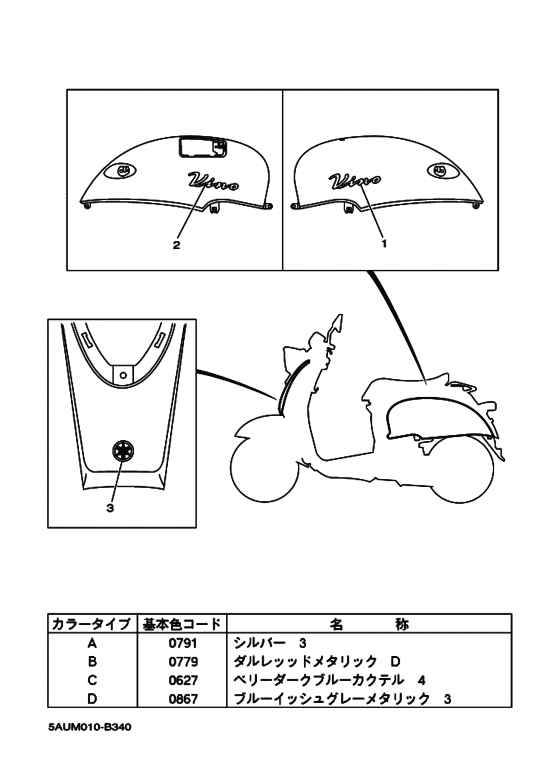 Vino

Vino

2

1

3

| カラータイプ | 基本色コード | 名　　称 |
|---|---|---|
| A | 0791 | シルバー　3 |
| B | 0779 | ダルレッッドメタリック　D |
| C | 0627 | ベリーダークブルーカクテル　4 |
| D | 0867 | ブルーイッシュグレーメタリック　3 |

5AUM010-B340